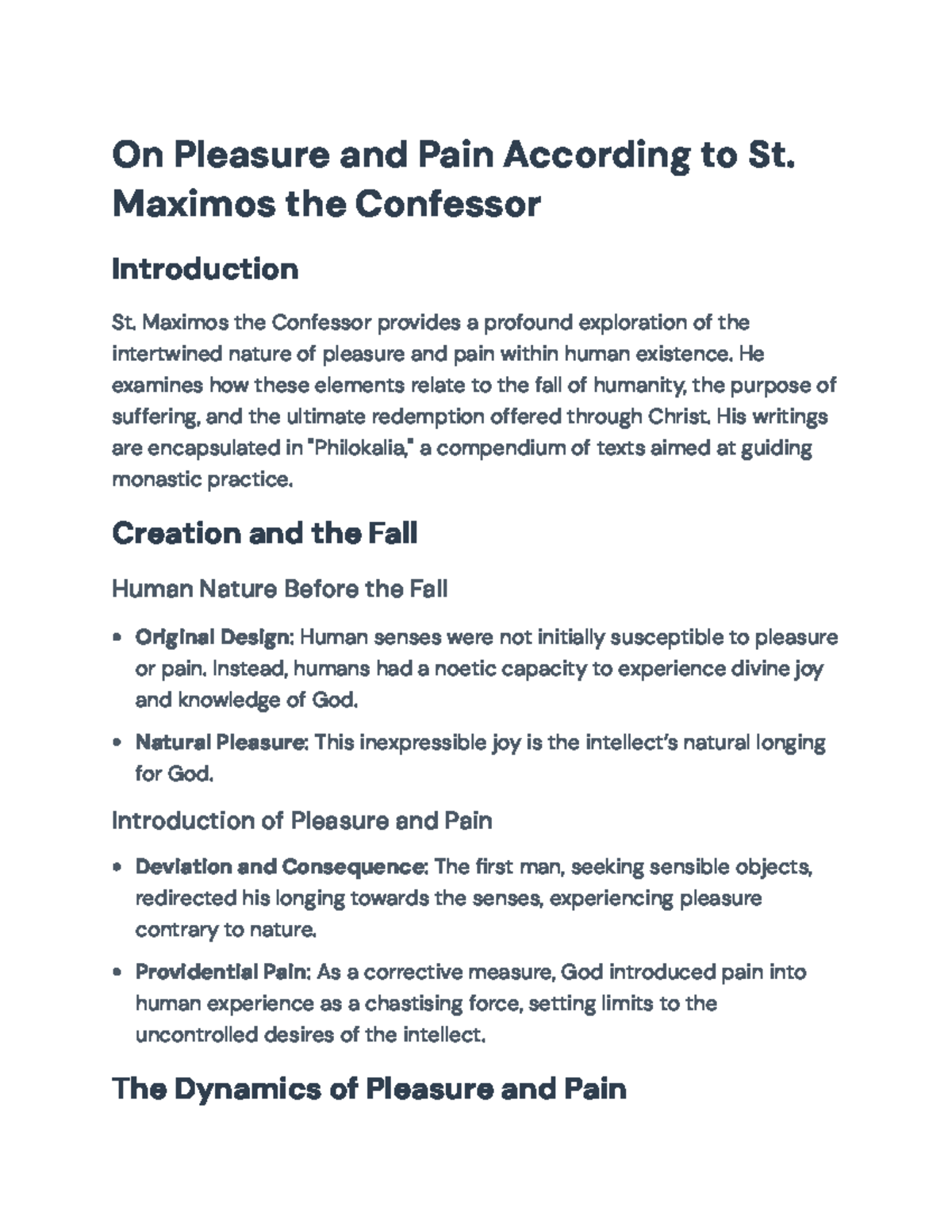 On Pleasure and Pain According to St. Maximos the Confessor

Introduction

St. Maximos the Confessor provides a profound exploration of the intertwined nature of pleasure and pain within human existence. He examines how these elements relate to the fall of humanity, the purpose of suffering, and the ultimate redemption offered through Christ. His writings are encapsulated in "Philokalia," a compendium of texts aimed at guiding monastic practice.

Creation and the Fall

Human Nature Before the Fall

• Original Design: Human senses were not initially susceptible to pleasure or pain. Instead, humans had a noetic capacity to experience divine joy and knowledge of God.

• Natural Pleasure: This inexpressible joy is the intellect's natural longing for God.

Introduction of Pleasure and Pain

• Deviation and Consequence: The first man, seeking sensible objects, redirected his longing towards the senses, experiencing pleasure contrary to nature.

• Providential Pain: As a corrective measure, God introduced pain into human experience as a chastising force, setting limits to the uncontrolled desires of the intellect.

The Dynamics of Pleasure and Pain